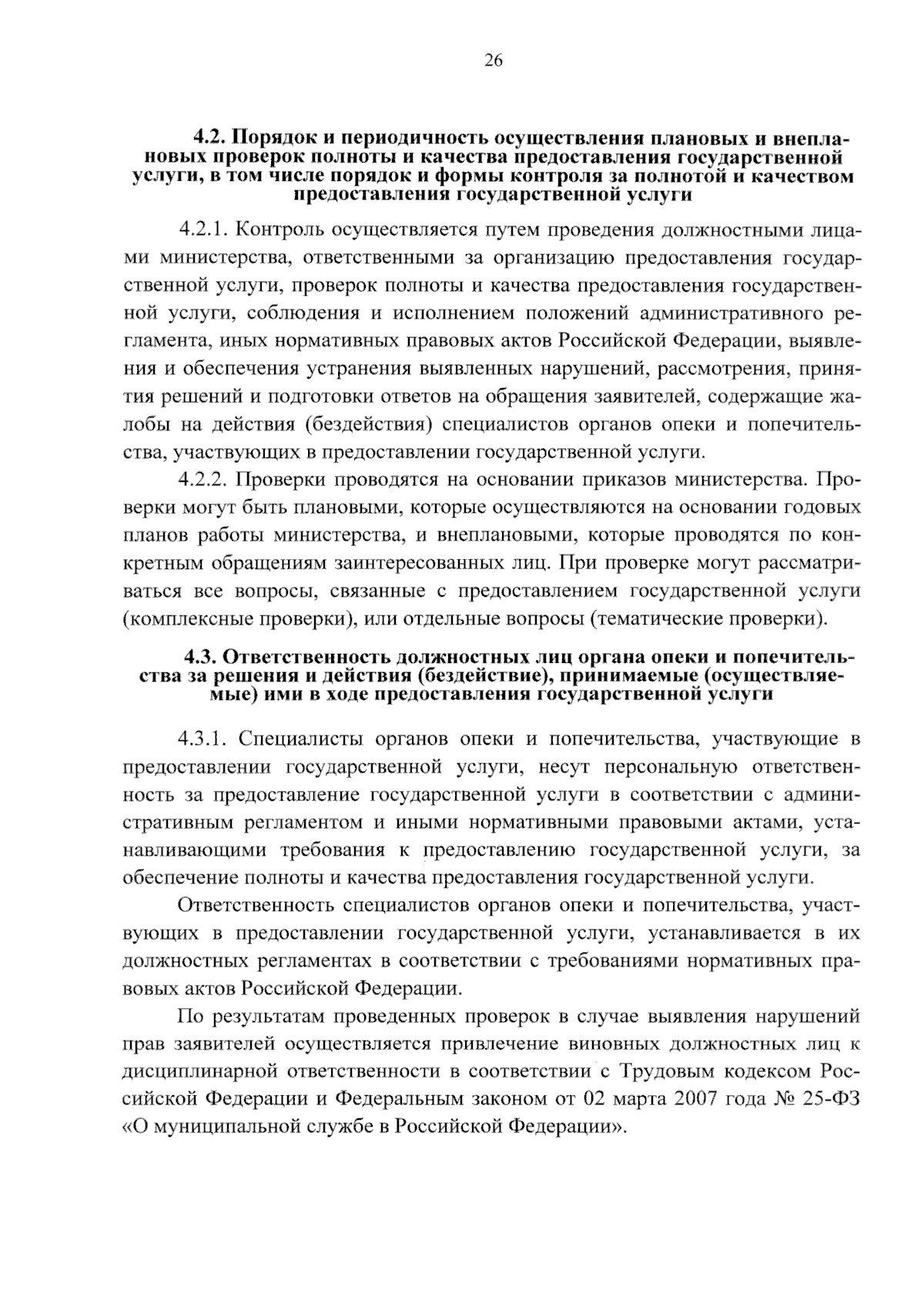 26

4.2. Порядок и периодичность осуществления плановых и внеплановых проверок полноты и качества предоставления государственной услуги, в том числе порядок и формы контроля за полнотой и качеством предоставления государственной услуги

4.2.1. Контроль осуществляется путем проведения должностными лицами министерства, ответственными за организацию предоставления государственной услуги, проверок полноты и качества предоставления государственной услуги, соблюдения и исполнением положений административного регламента, иных нормативных правовых актов Российской Федерации, выявления и обеспечения устранения выявленных нарушений, рассмотрения, принятия решений и подготовки ответов на обращения заявителей, содержащие жалобы на действия (бездействия) специалистов органов опеки и попечительства, участвующих в предоставлении государственной услуги.

4.2.2. Проверки проводятся на основании приказов министерства. Проверки могут быть плановыми, которые осуществляются на основании годовых планов работы министерства, и внеплановыми, которые проводятся по конкретным обращениям заинтересованных лиц. При проверке могут рассматриваться все вопросы, связанные с предоставлением государственной услуги (комплексные проверки), или отдельные вопросы (тематические проверки).

4.3. Ответственность должностных лиц органа опеки и попечительства за решения и действия (бездействие), принимаемые (осуществляемые) ими в ходе предоставления государственной услуги

4.3.1. Специалисты органов опеки и попечительства, участвующие в предоставлении государственной услуги, несут персональную ответственность за предоставление государственной услуги в соответствии с административным регламентом и иными нормативными правовыми актами, устанавливающими требования к предоставлению государственной услуги, за обеспечение полноты и качества предоставления государственной услуги.

Ответственность специалистов органов опеки и попечительства, участвующих в предоставлении государственной услуги, устанавливается в их должностных регламентах в соответствии с требованиями нормативных правовых актов Российской Федерации.

По результатам проведенных проверок в случае выявления нарушений прав заявителей осуществляется привлечение виновных должностных лиц к дисциплинарной ответственности в соответствии с Трудовым кодексом Российской Федерации и Федеральным законом от 02 марта 2007 года № 25-ФЗ «О муниципальной службе в Российской Федерации».